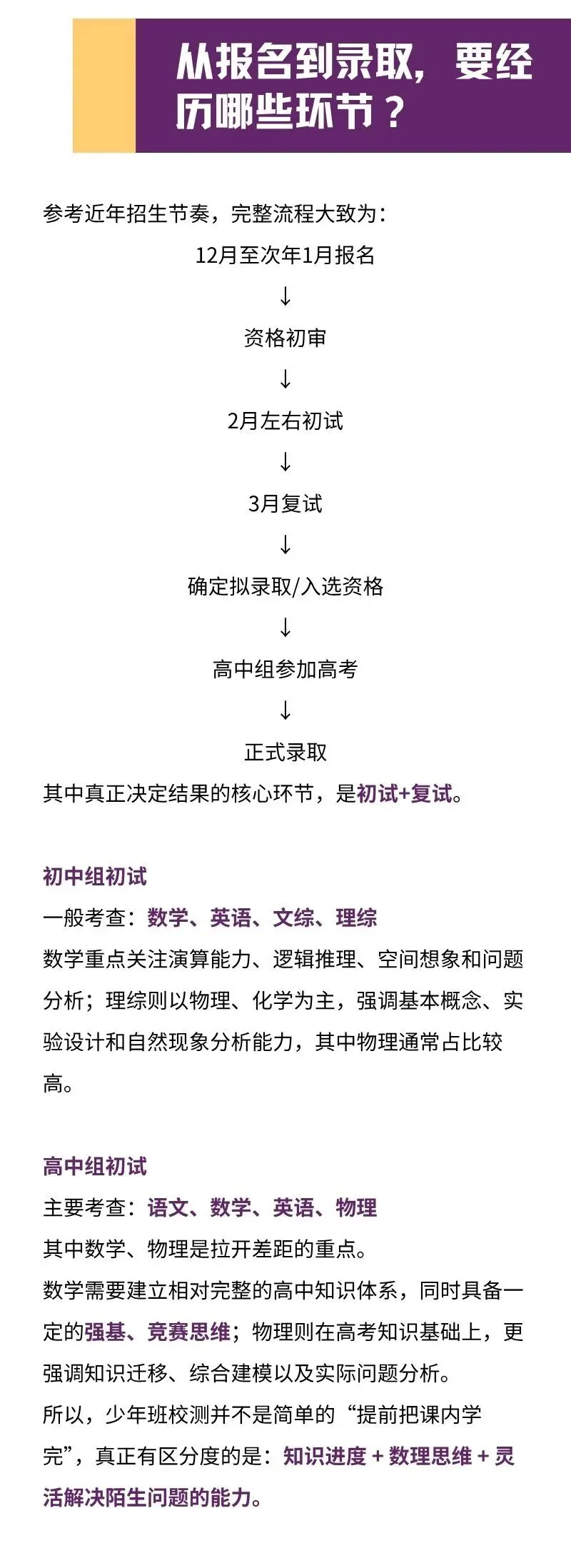 从报名到录取，要经历哪些环节？

参考近年招生节奏，完整流程大致为：

12月至次年1月报名
↓
资格初审
↓
2月左右初试
↓
3月复试
↓
确定拟录取/入选资格
↓
高中组参加高考
↓
正式录取

其中真正决定结果的核心环节，是初试+复试。

初中组初试
一般考查：数学、英语、文综、理综
数学重点关注演算能力、逻辑推理、空间想象和问题分析；理综则以物理、化学为主，强调基本概念、实验设计和自然现象分析能力，其中物理通常占比较高。

高中组初试
主要考查：语文、数学、英语、物理
其中数学、物理是拉开差距的重点。
数学需要建立相对完整的高中知识体系，同时具备一定的强基、竞赛思维；物理则在高考知识基础上，更强调知识迁移、综合建模以及实际问题分析。
所以，少年班校测并不是简单的“提前把课内学完”，真正有区分度的是：知识进度 + 数理思维 + 灵活解决陌生问题的能力。